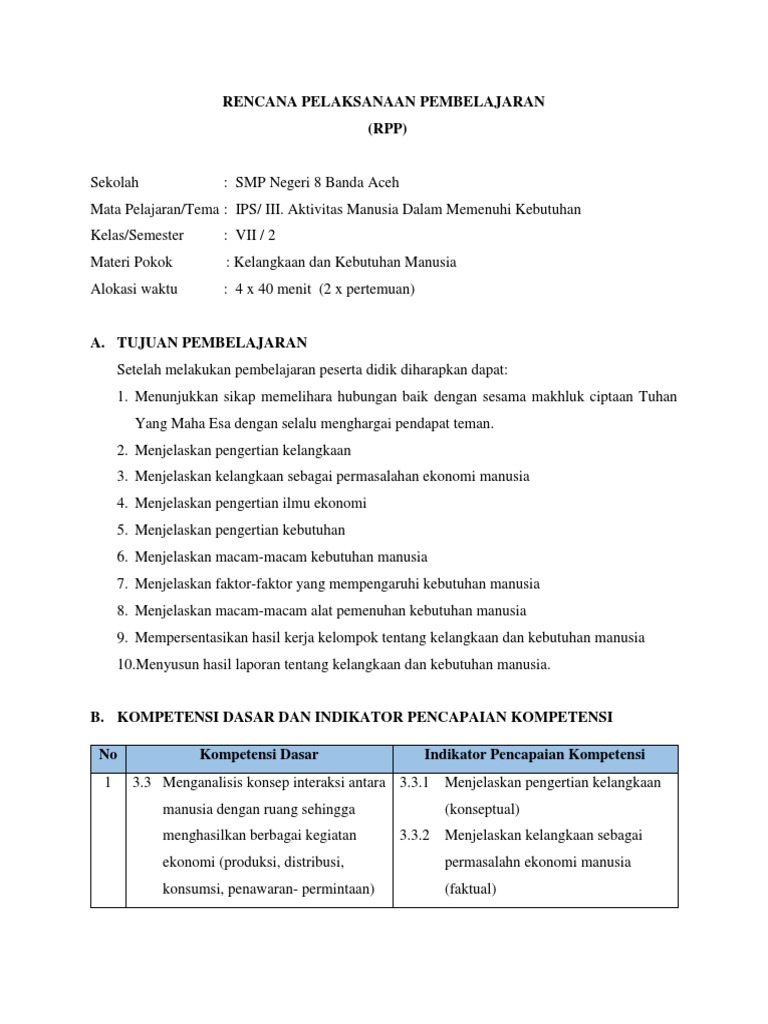 RENCANA PELAKSANAAN PEMBELAJARAN
(RPP)

Sekolah : SMP Negeri 8 Banda Aceh
Mata Pelajaran/Tema : IPS/ III. Aktivitas Manusia Dalam Memenuhi Kebutuhan
Kelas/Semester : VII / 2
Materi Pokok : Kelangkaan dan Kebutuhan Manusia
Alokasi waktu : 4 x 40 menit (2 x pertemuan)

A. TUJUAN PEMBELAJARAN
Setelah melakukan pembelajaran peserta didik diharapkan dapat:
1. Menunjukkan sikap memelihara hubungan baik dengan sesama makhluk ciptaan Tuhan Yang Maha Esa dengan selalu menghargai pendapat teman.
2. Menjelaskan pengertian kelangkaan
3. Menjelaskan kelangkaan sebagai permasalahan ekonomi manusia
4. Menjelaskan pengertian ilmu ekonomi
5. Menjelaskan pengertian kebutuhan
6. Menjelaskan macam-macam kebutuhan manusia
7. Menjelaskan faktor-faktor yang mempengaruhi kebutuhan manusia
8. Menjelaskan macam-macam alat pemenuhan kebutuhan manusia
9. Mempersentasikan hasil kerja kelompok tentang kelangkaan dan kebutuhan manusia
10.Menyusun hasil laporan tentang kelangkaan dan kebutuhan manusia.

B. KOMPETENSI DASAR DAN INDIKATOR PENCAPAIAN KOMPETENSI

| No | Kompetensi Dasar | Indikator Pencapaian Kompetensi |
|---|---|---|
| 1 | 3.3 Menganalisis konsep interaksi antara manusia dengan ruang sehingga menghasilkan berbagai kegiatan ekonomi (produksi, distribusi, konsumsi, penawaran- permintaan) | 3.3.1 Menjelaskan pengertian kelangkaan (konseptual) 3.3.2 Menjelaskan kelangkaan sebagai permasalahn ekonomi manusia (faktual) |